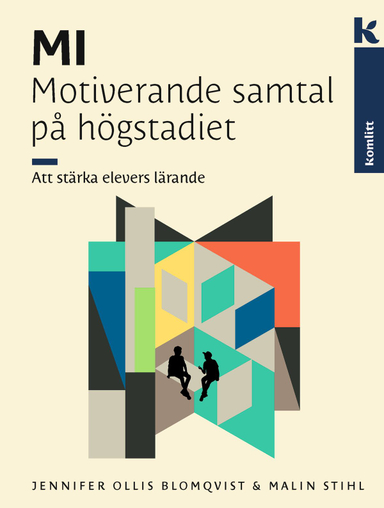 MI
Motiverande samtal på högstadiet

Att stärka elevers lärande

k

Komlitt

JENNIFER OLLIS BLOMQVIST & MALIN STIHL